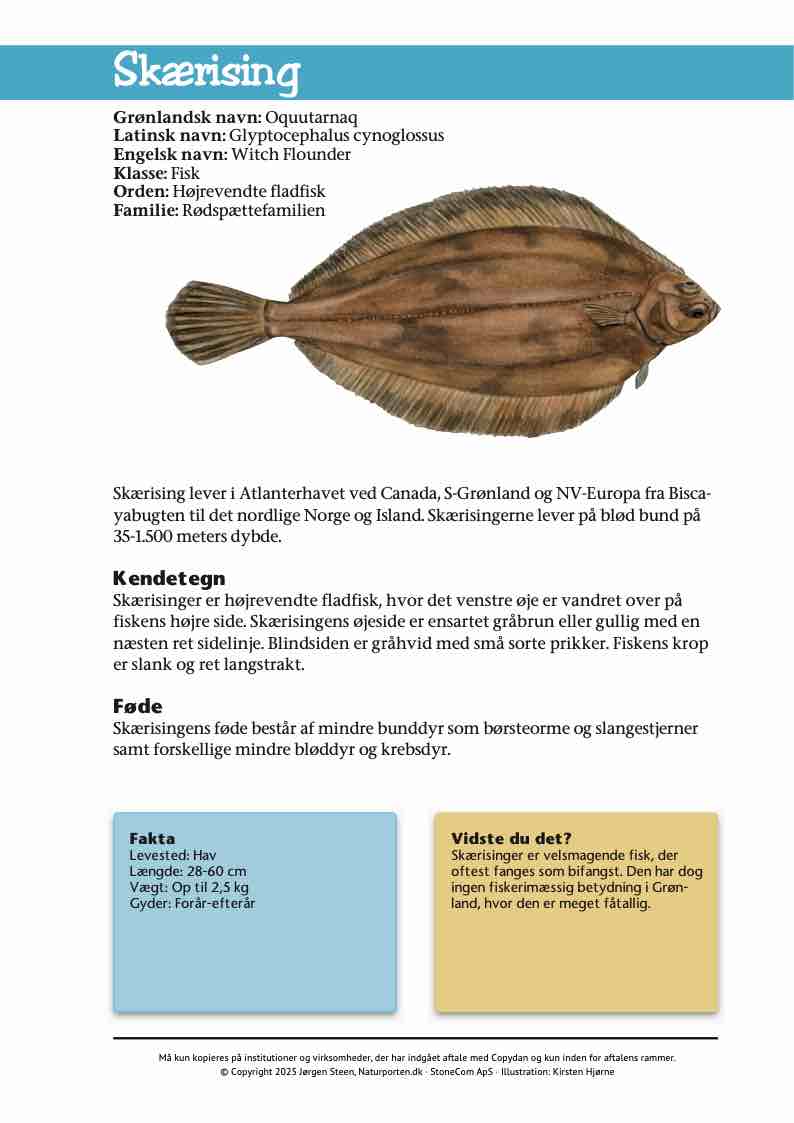 Skærising

**Grønlandsk navn:** Oquutarnaq
**Latinsk navn:** Glyptocephalus cynoglossus
**Engelsk navn:** Witch Flounder
**Klasse:** Fisk
**Orden:** Højrevendte fladfisk
**Familie:** Rødspættefamilien

Skærising lever i Atlanterhavet ved Canada, S-Grønland og NV-Europa fra Biscayabugten til det nordlige Norge og Island. Skærisingerne lever på blød bund på 35-1.500 meters dybde.

**Kendetegn**
Skærisinger er højrevendte fladfisk, hvor det venstre øje er vandret over på fiskens højre side. Skærisingens øjeside er ensartet gråbrun eller gullig med en næsten ret sidelinje. Blindsiden er gråhvid med små sorte prikker. Fiskens krop er slank og ret langstrakt.

**Føde**
Skærisingens føde består af mindre bunddyr som børsteorme og slangestjerner samt forskellige mindre bløddyr og krebsdyr.

**Fakta**
Levested: Hav
Længde: 28-60 cm
Vægt: Op til 2,5 kg
Gyder: Forår-efterår

**Vidste du det?**
Skærisinger er velsmagende fisk, der oftest fanges som bifangst. Den har dog ingen fiskerimæssig betydning i Grønland, hvor den er meget fåtallig.

Må kun kopieres på institutioner og virksomheder, der har indgået aftale med Copydan og kun inden for aftalens rammer.
© Copyright 2025 Jørgen Steen, Naturporten.dk · StoneCom ApS · Illustration: Kirsten Hjørne